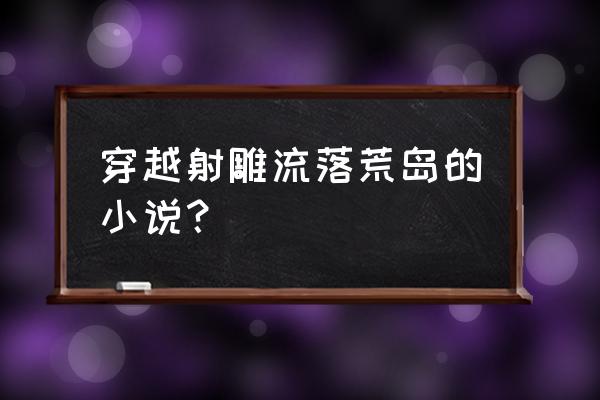 穿越射雕流落荒岛的小说？